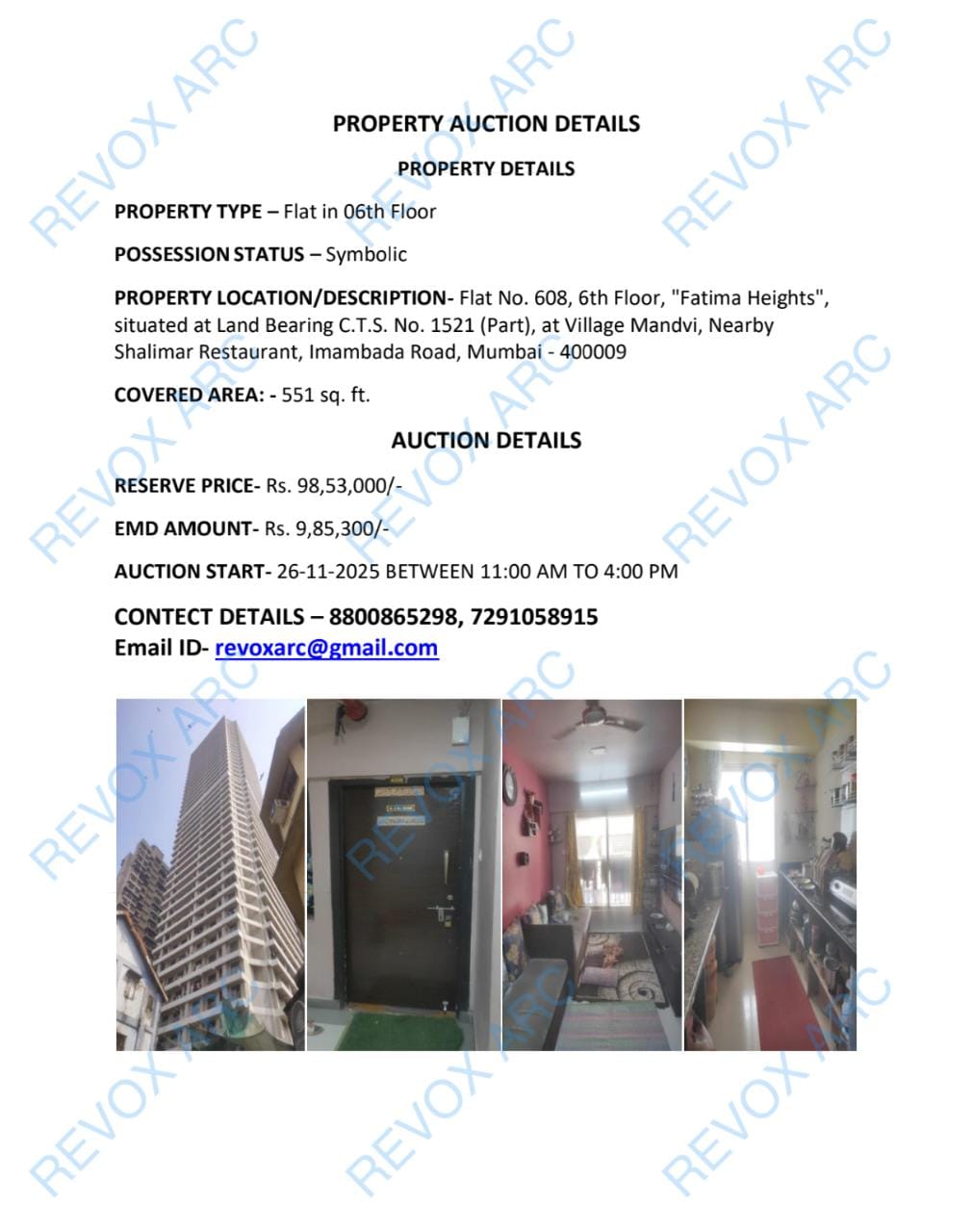 PROPERTY AUCTION DETAILS

PROPERTY DETAILS

PROPERTY TYPE – Flat in 06th Floor

POSSESSION STATUS – Symbolic

PROPERTY LOCATION/DESCRIPTION- Flat No. 608, 6th Floor, "Fatima Heights", situated at Land Bearing C.T.S. No. 1521 (Part), at Village Mandvi, Nearby Shalimar Restaurant, Imambada Road, Mumbai - 400009

COVERED AREA: - 551 sq. ft.

AUCTION DETAILS

RESERVE PRICE- Rs. 98,53,000/-

EMD AMOUNT- Rs. 9,85,300/-

AUCTION START- 26-11-2025 BETWEEN 11:00 AM TO 4:00 PM

CONTECT DETAILS – 8800865298, 7291058915
Email ID- revoxarc@gmail.com

REVOX ARC